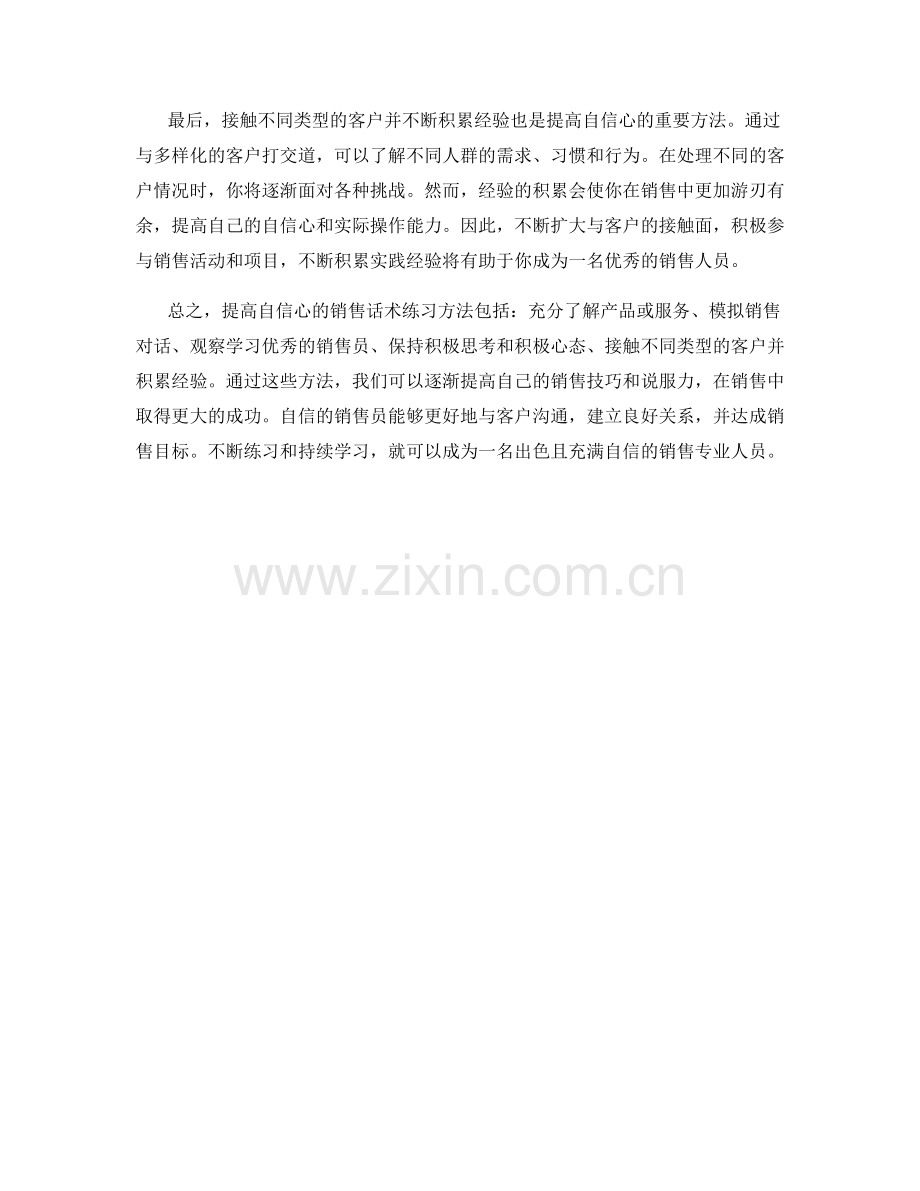 最后，接触不同类型的客户并不断积累经验也是提高自信心的重要方法。通过与多样化的客户打交道，可以了解不同人群的需求、习惯和行为。在处理不同的客户情况时，你将逐渐面对各种挑战。然而，经验的积累会使你在销售中更加游刃有余，提高自己的自信心和实际操作能力。因此，不断扩大与客户的接触面，积极参与销售活动和项目，不断积累实践经验将有助于你成为一名优秀的销售人员。

总之，提高自信心的销售话术练习方法包括：充分了解产品或服务、模拟销售对话、观察学习优秀的销售员、保持积极思考和积极心态、接触不同类型的客户并积累经验。通过这些方法，我们可以逐渐提高自己的销售技巧和说服力，在销售中取得更大的成功。自信的销售员能够更好地与客户沟通，建立良好关系，并达成销售目标。不断练习和持续学习，就可以成为一名出色且充满自信的销售专业人员。

www.zixin.com.cn